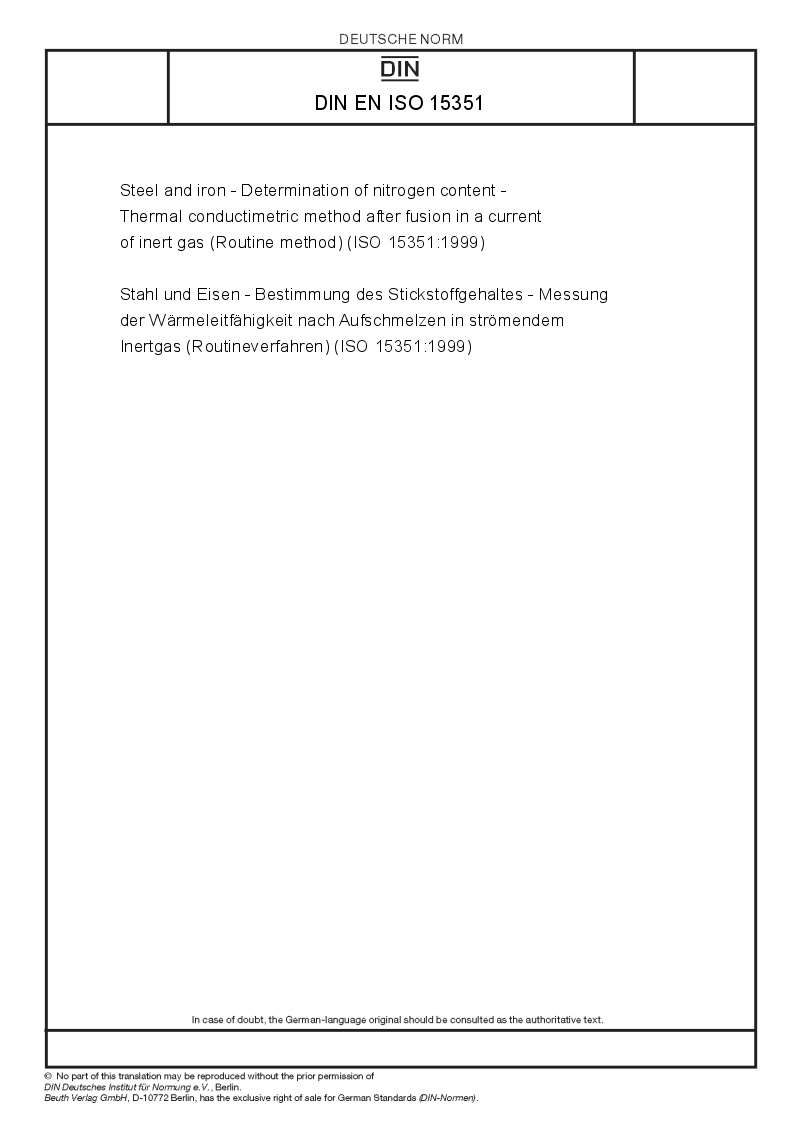 DEUTSCHE NORM

DIN

DIN EN ISO 15351

Steel and iron - Determination of nitrogen content - Thermal conductimetric method after fusion in a current of inert gas (Routine method) (ISO 15351:1999)

Stahl und Eisen - Bestimmung des Stickstoffgehaltes - Messung der Wärmeleitfähigkeit nach Aufschmelzen in strömendem Inertgas (Routineverfahren) (ISO 15351:1999)

In case of doubt, the German-language original should be consulted as the authoritative text.

© No part of this translation may be reproduced without the prior permission of DIN Deutsches Institut für Normung e.V., Berlin.
Beuth Verlag GmbH, D-10772 Berlin, has the exclusive right of sale for German Standards (DIN-Normen).